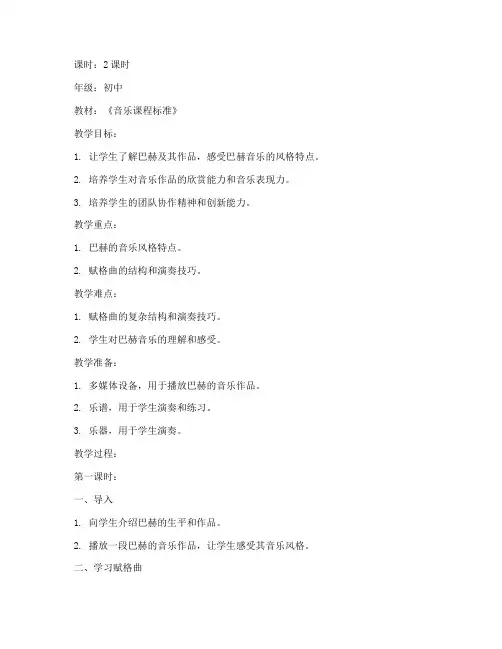 课时：2 课时

年级：初中

教材：《音乐课程标准》

教学目标：

1. 让学生了解巴赫及其作品，感受巴赫音乐的风格特点。

2. 培养学生对音乐作品的欣赏能力和音乐表现力。

3. 培养学生的团队协作精神和创新能力。

教学重点：

1. 巴赫的音乐风格特点。

2. 赋格曲的结构和演奏技巧。

教学难点：

1. 赋格曲的复杂结构和演奏技巧。

2. 学生对巴赫音乐的理解和感受。

教学准备：

1. 多媒体设备，用于播放巴赫的音乐作品。

2. 乐谱，用于学生演奏和练习。

3. 乐器，用于学生演奏。

教学过程：

第一课时：

一、导入

1. 向学生介绍巴赫的生平和作品。

2. 播放一段巴赫的音乐作品，让学生感受其音乐风格。

二、学习赋格曲